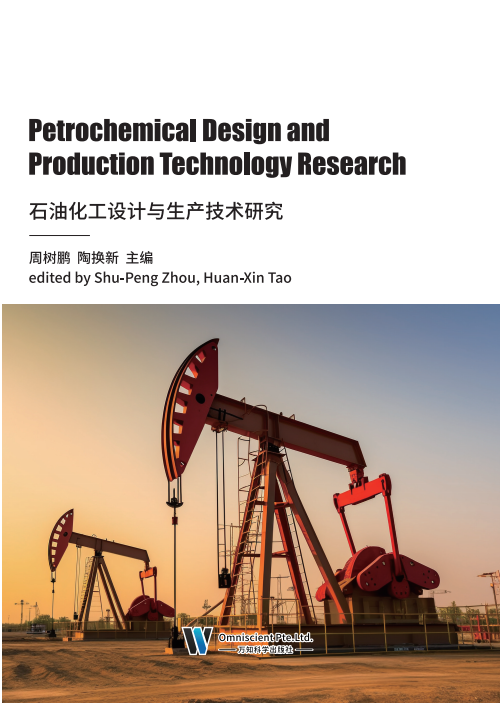 Petrochemical Design and Production Technology Research

石油化工设计与生产技术研究

周树鹏 陶换新 主编
edited by Shu-Peng Zhou, Huan-Xin Tao

Omniscient Pte.Ltd.
万知科学出版社